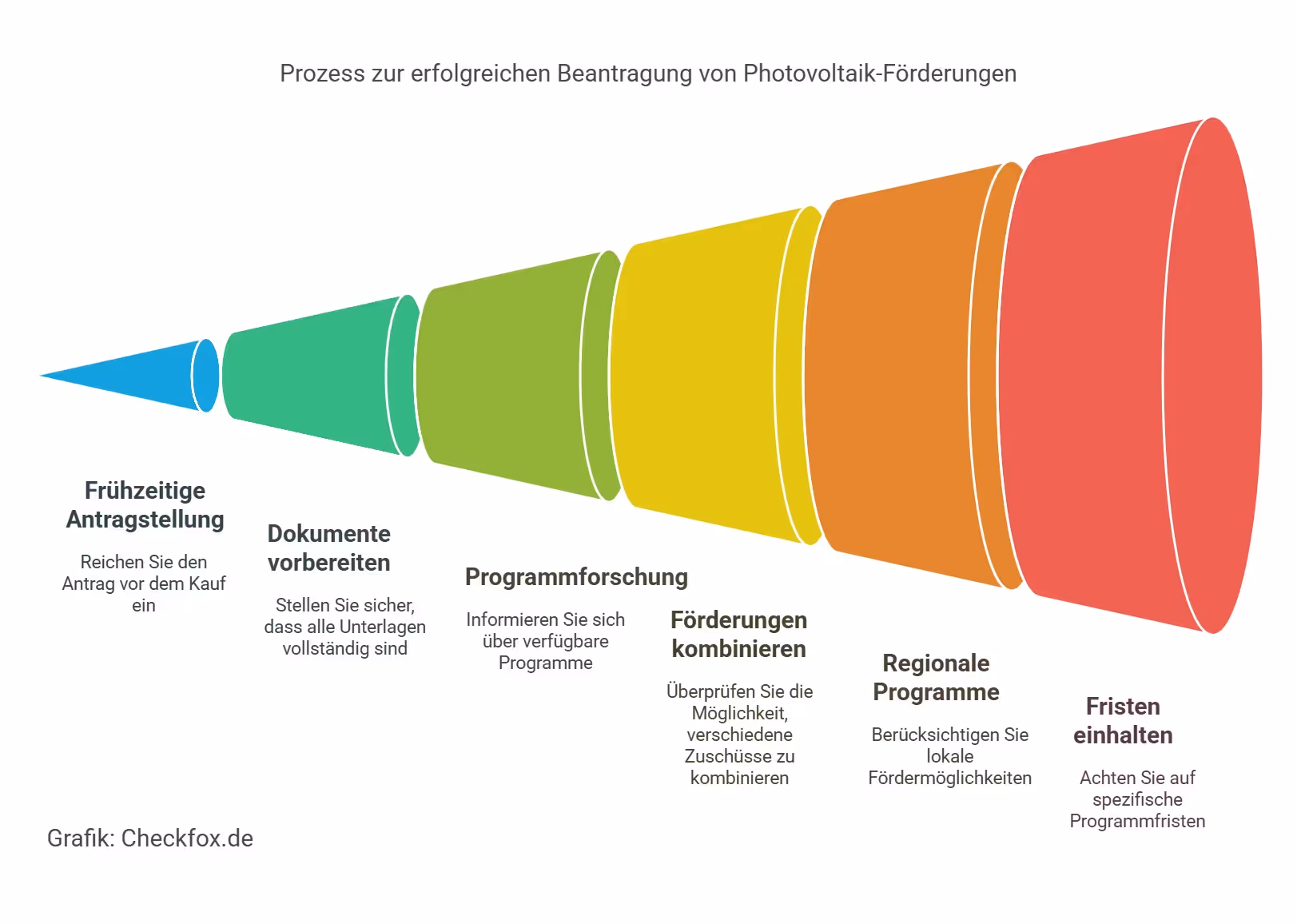 Prozess zur erfolgreichen Beantragung von Photovoltaik-Förderungen

Frühzeitige Antragstellung

Reichen Sie den Antrag vor dem Kauf ein

Dokumente vorbereiten

Stellen Sie sicher, dass alle Unterlagen vollständig sind

Programmforschung

Informieren Sie sich über verfügbare Programme

Förderungen kombinieren

Überprüfen Sie die Möglichkeit, verschiedene Zuschüsse zu kombinieren

Regionale Programme

Berücksichtigen Sie lokale Fördermöglichkeiten

Fristen einhalten

Achten Sie auf spezifische Programmfristen

Grafik: Checkfox.de